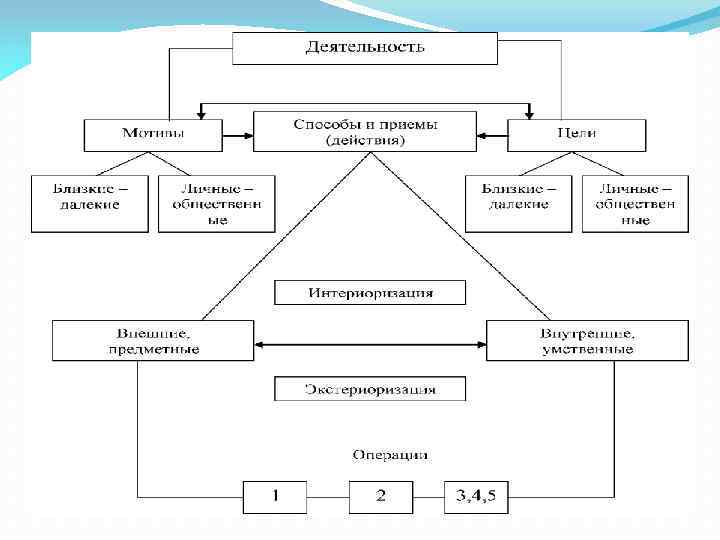 Деятельность

Мотивы

Способы и приемы (действия)

Цели

Близкие – далекие

Личные – общественные

Близкие – далекие

Личные – общественные

Интериоризация

Внешние, предметные

Внутренние, умственные

Экстериоризация

Операции

1

2

3,4,5